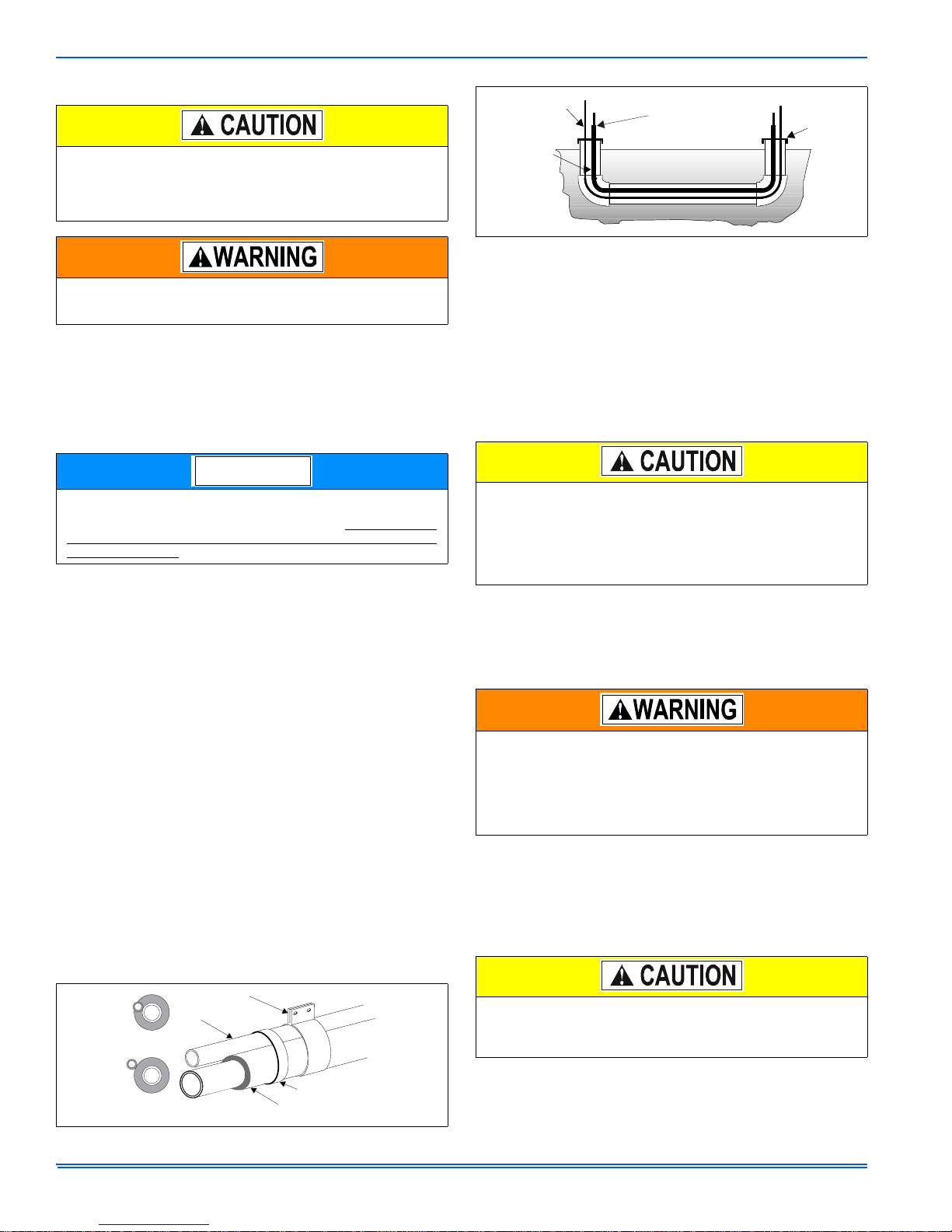 CAUTION

WARNING

CAUTION

WARNING

CAUTION